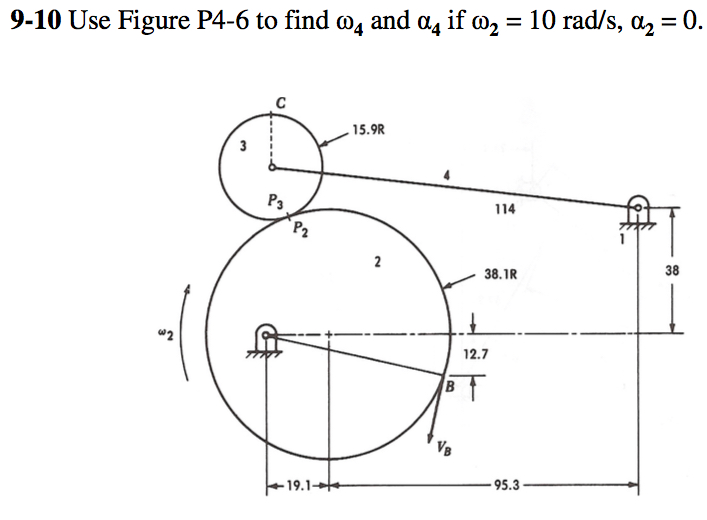 **9-10** Use Figure P4-6 to find $\omega_4$ and $\alpha_4$ if $\omega_2 = 10$ rad/s, $\alpha_2 = 0$.

C
3
15.9R
4
$P_3$
$P_2$
114
1
2
38.1R
38
$\omega_2$
12.7
B
$V_B$
19.1
95.3